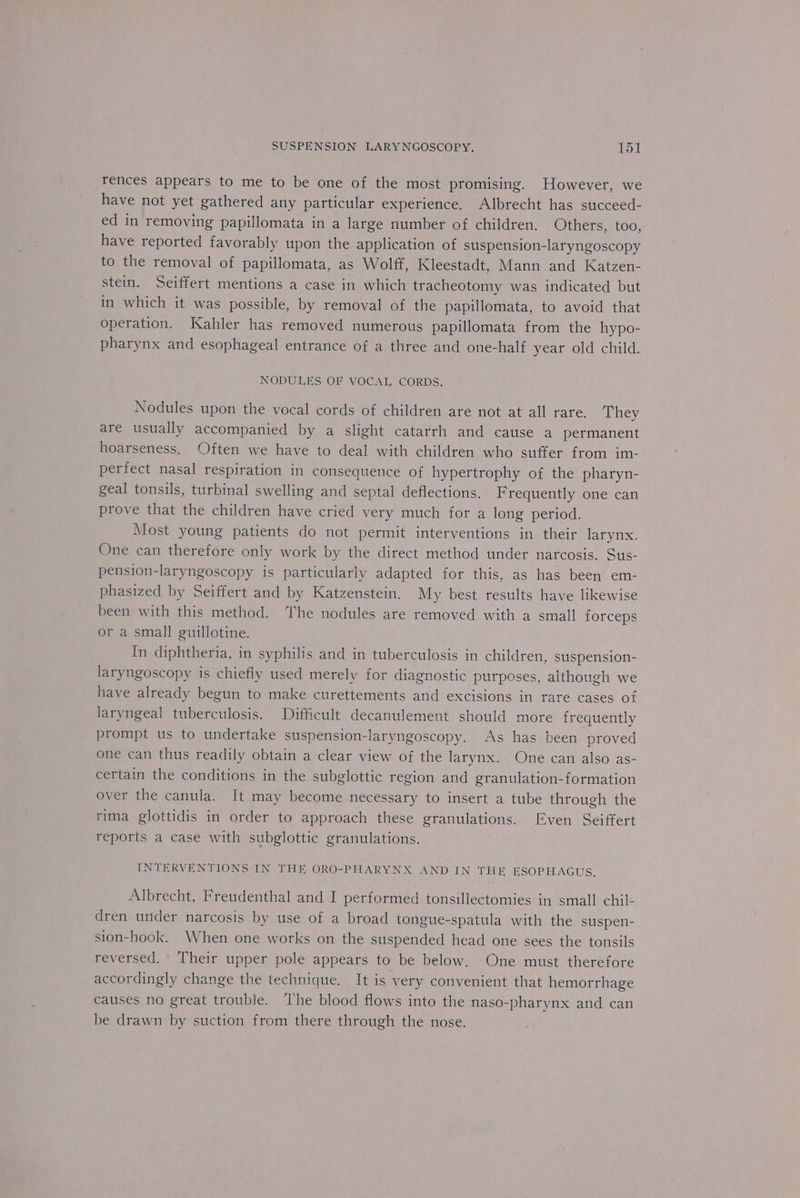 SUSPENSION LARYNGOSCOPY. 151

rences appears to me to be one of the most promising. However, we have not yet gathered any particular experience. Albrecht has succeeded in removing papillomata in a large number of children. Others, too, have reported favorably upon the application of suspension-laryngoscopy to the removal of papillomata, as Wolff, Kleestadt, Mann and Katzenstein. Seiffert mentions a case in which tracheotomy was indicated but in which it was possible, by removal of the papillomata, to avoid that operation. Kahler has removed numerous papillomata from the hypopharynx and esophageal entrance of a three and one-half year old child.

NODULES OF VOCAL CORDS.

Nodules upon the vocal cords of children are not at all rare. They are usually accompanied by a slight catarrh and cause a permanent hoarseness. Often we have to deal with children who suffer from imperfect nasal respiration in consequence of hypertrophy of the pharyngeal tonsils, turbinal swelling and septal deflections. Frequently one can prove that the children have cried very much for a long period.

Most young patients do not permit interventions in their larynx. One can therefore only work by the direct method under narcosis. Suspension-laryngoscopy is particularly adapted for this, as has been emphasized by Seiffert and by Katzenstein. My best results have likewise been with this method. The nodules are removed with a small forceps or a small guillotine.

In diphtheria, in syphilis and in tuberculosis in children, suspension-laryngoscopy is chiefly used merely for diagnostic purposes, although we have already begun to make curettements and excisions in rare cases of laryngeal tuberculosis. Difficult decanulement should more frequently prompt us to undertake suspension-laryngoscopy. As has been proved one can thus readily obtain a clear view of the larynx. One can also ascertain the conditions in the subglottic region and granulation-formation over the canula. It may become necessary to insert a tube through the rima glottidis in order to approach these granulations. Even Seiffert reports a case with subglottic granulations.

INTERVENTIONS IN THE ORO-PHARYNX AND IN THE ESOPHAGUS.

Albrecht, Freudenthal and I performed tonsillectomies in small children under narcosis by use of a broad tongue-spatula with the suspension-hook. When one works on the suspended head one sees the tonsils reversed. Their upper pole appears to be below. One must therefore accordingly change the technique. It is very convenient that hemorrhage causes no great trouble. The blood flows into the naso-pharynx and can be drawn by suction from there through the nose.